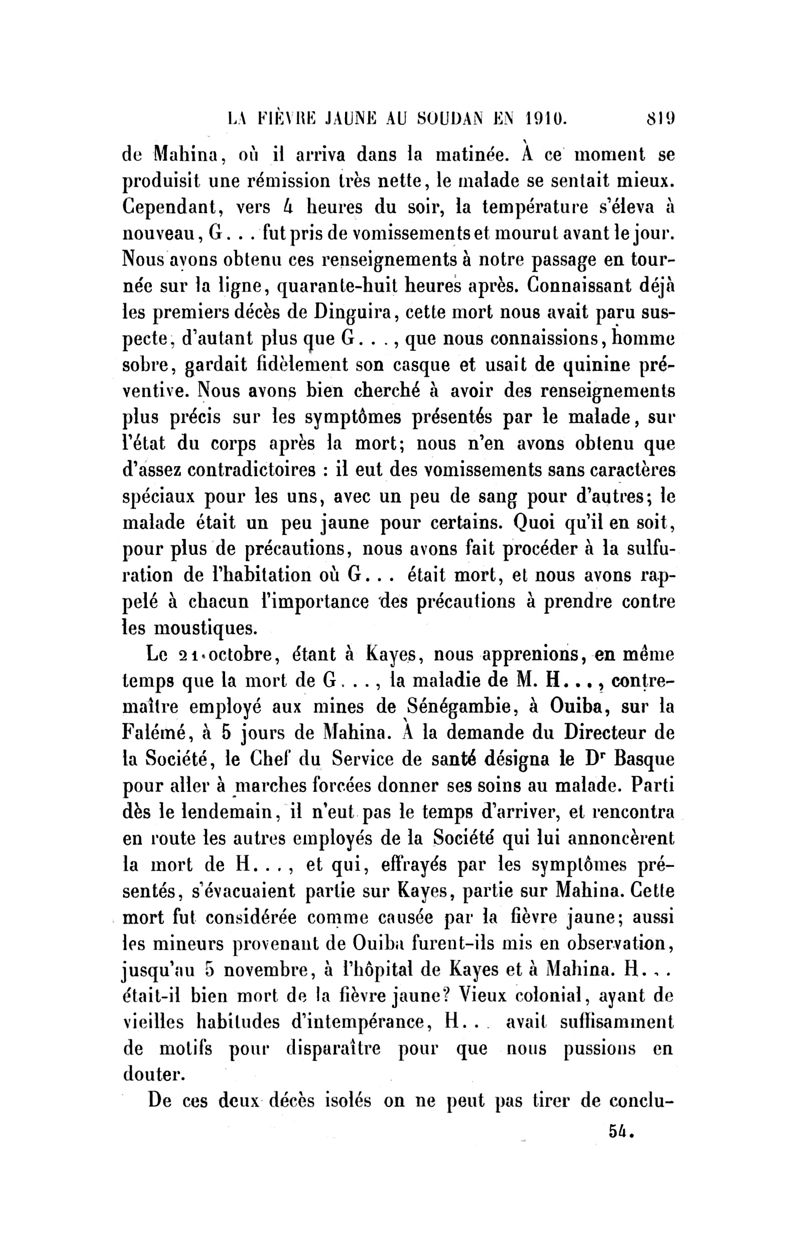 LA FIÈVRE JAUNE AU SOUDAN EN 1910. 819

de Mahina, où il arriva dans la matinée. À ce moment se produisit une rémission très nette, le malade se sentait mieux. Cependant, vers 4 heures du soir, la température s'éleva à nouveau, G... fut pris de vomissements et mourut avant le jour. Nous avons obtenu ces renseignements à notre passage en tournée sur la ligne, quarante-huit heures après. Connaissant déjà les premiers décès de Dinguira, cette mort nous avait paru suspecte, d'autant plus que G..., que nous connaissions, homme sobre, gardait fidèlement son casque et usait de quinine préventive. Nous avons bien cherché à avoir des renseignements plus précis sur les symptômes présentés par le malade, sur l'état du corps après la mort; nous n'en avons obtenu que d'assez contradictoires : il eut des vomissements sans caractères spéciaux pour les uns, avec un peu de sang pour d'autres; le malade était un peu jaune pour certains. Quoi qu'il en soit, pour plus de précautions, nous avons fait procéder à la sulfuration de l'habitation où G... était mort, et nous avons rappelé à chacun l'importance des précautions à prendre contre les moustiques.

Le 21 octobre, étant à Kayes, nous apprenions, en même temps que la mort de G..., la maladie de M. H..., contremaître employé aux mines de Sénégambie, à Ouiba, sur la Falémé, à 5 jours de Mahina. À la demande du Directeur de la Société, le Chef du Service de santé désigna le Dr Basque pour aller à marches forcées donner ses soins au malade. Parti dès le lendemain, il n'eut pas le temps d'arriver, et rencontra en route les autres employés de la Société qui lui annoncèrent la mort de H..., et qui, effrayés par les symptômes présentés, s'évacuaient partie sur Kayes, partie sur Mahina. Cette mort fut considérée comme causée par la fièvre jaune; aussi les mineurs provenant de Ouiba furent-ils mis en observation, jusqu'au 5 novembre, à l'hôpital de Kayes et à Mahina. H... était-il bien mort de la fièvre jaune? Vieux colonial, ayant de vieilles habitudes d'intempérance, H... avait suffisamment de motifs pour disparaître pour que nous pussions en douter.

De ces deux décès isolés on ne peut pas tirer de conclu-

54.